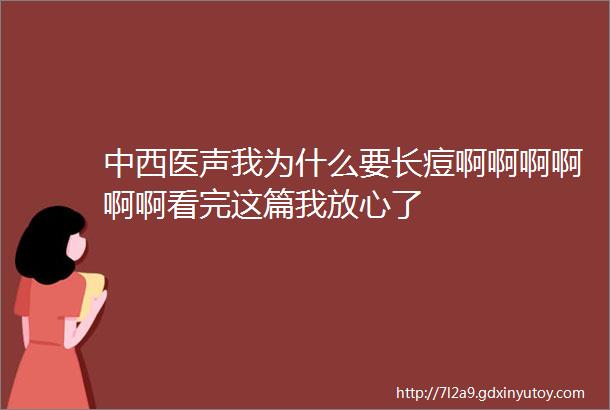 中西医声我为什么要长痘啊啊啊啊啊啊看完这篇我放心了

http://7l2a9.gdxinyutoy.com